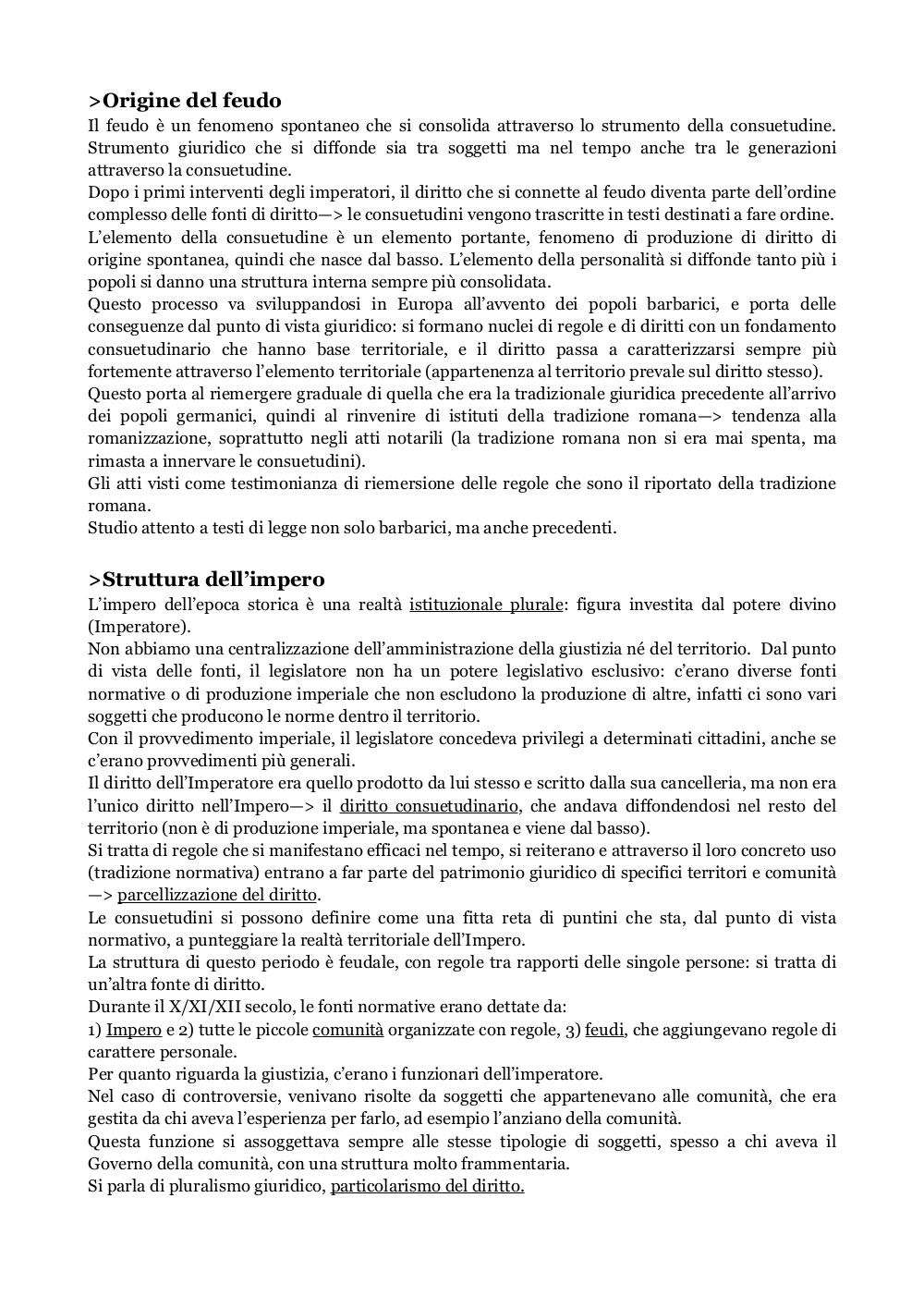 >Origine del feudo
Il feudo è un fenomeno spontaneo che si consolida attraverso lo strumento della consuetudine. Strumento giuridico che si diffonde sia tra soggetti ma nel tempo anche tra le generazioni attraverso la consuetudine.
Dopo i primi interventi degli imperatori, il diritto che si connette al feudo diventa parte dell'ordine complesso delle fonti di diritto—> le consuetudini vengono trascritte in testi destinati a fare ordine.
L'elemento della consuetudine è un elemento portante, fenomeno di produzione di diritto di origine spontanea, quindi che nasce dal basso. L'elemento della personalità si diffonde tanto più i popoli si danno una struttura interna sempre più consolidata.
Questo processo va sviluppandosi in Europa all'avvento dei popoli barbarici, e porta delle conseguenze dal punto di vista giuridico: si formano nuclei di regole e di diritti con un fondamento consuetudinario che hanno base territoriale, e il diritto passa a caratterizzarsi sempre più fortemente attraverso l'elemento territoriale (appartenenza al territorio prevale sul diritto stesso).
Questo porta al riemergere graduale di quella che era la tradizionale giuridica precedente all'arrivo dei popoli germanici, quindi al rinvenire di istituti della tradizione romana—> tendenza alla romanizzazione, soprattutto negli atti notarili (la tradizione romana non si era mai spenta, ma rimasta a innervare le consuetudini).
Gli atti visti come testimonianza di riemersione delle regole che sono il riportato della tradizione romana.
Studio attento a testi di legge non solo barbarici, ma anche precedenti.

>Struttura dell'impero
L'impero dell'epoca storica è una realtà istituzionale plurale: figura investita dal potere divino (Imperatore).
Non abbiamo una centralizzazione dell'amministrazione della giustizia né del territorio. Dal punto di vista delle fonti, il legislatore non ha un potere legislativo esclusivo: c'erano diverse fonti normative o di produzione imperiale che non escludono la produzione di altre, infatti ci sono vari soggetti che producono le norme dentro il territorio.
Con il provvedimento imperiale, il legislatore concedeva privilegi a determinati cittadini, anche se c'erano provvedimenti più generali.
Il diritto dell'Imperatore era quello prodotto da lui stesso e scritto dalla sua cancelleria, ma non era l'unico diritto nell'Impero—> il diritto consuetudinario, che andava diffondendosi nel resto del territorio (non è di produzione imperiale, ma spontanea e viene dal basso).
Si tratta di regole che si manifestano efficaci nel tempo, si reiterano e attraverso il loro concreto uso (tradizione normativa) entrano a far parte del patrimonio giuridico di specifici territori e comunità —> parcellizzazione del diritto.
Le consuetudini si possono definire come una fitta reta di puntini che sta, dal punto di vista normativo, a punteggiare la realtà territoriale dell'Impero.
La struttura di questo periodo è feudale, con regole tra rapporti delle singole persone: si tratta di un'altra fonte di diritto.
Durante il X/XI/XII secolo, le fonti normative erano dettate da:
1) Impero e 2) tutte le piccole comunità organizzate con regole, 3) feudi, che aggiungevano regole di carattere personale.
Per quanto riguarda la giustizia, c'erano i funzionari dell'imperatore.
Nel caso di controversie, venivano risolte da soggetti che appartenevano alle comunità, che era gestita da chi aveva l'esperienza per farlo, ad esempio l'anziano della comunità.
Questa funzione si assoggettava sempre alle stesse tipologie di soggetti, spesso a chi aveva il Governo della comunità, con una struttura molto frammentaria.
Si parla di pluralismo giuridico, particolarismo del diritto.